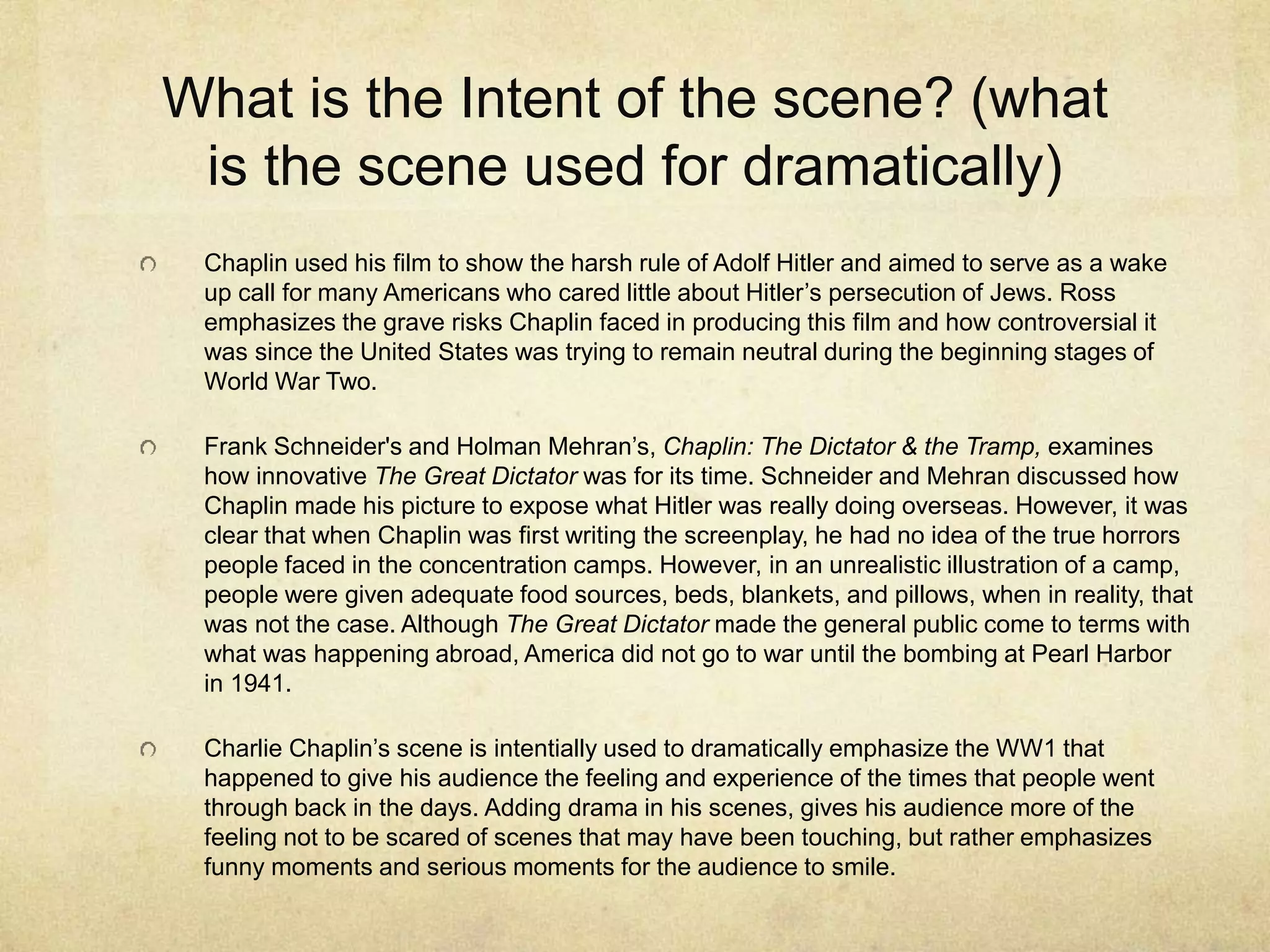 What is the Intent of the scene? (what is the scene used for dramatically)

• Chaplin used his film to show the harsh rule of Adolf Hitler and aimed to serve as a wake up call for many Americans who cared little about Hitler's persecution of Jews. Ross emphasizes the grave risks Chaplin faced in producing this film and how controversial it was since the United States was trying to remain neutral during the beginning stages of World War Two.

• Frank Schneider's and Holman Mehran's, Chaplin: The Dictator & the Tramp, examines how innovative The Great Dictator was for its time. Schneider and Mehran discussed how Chaplin made his picture to expose what Hitler was really doing overseas. However, it was clear that when Chaplin was first writing the screenplay, he had no idea of the true horrors people faced in the concentration camps. However, in an unrealistic illustration of a camp, people were given adequate food sources, beds, blankets, and pillows, when in reality, that was not the case. Although The Great Dictator made the general public come to terms with what was happening abroad, America did not go to war until the bombing at Pearl Harbor in 1941.

• Charlie Chaplin's scene is intentially used to dramatically emphasize the WW1 that happened to give his audience the feeling and experience of the times that people went through back in the days. Adding drama in his scenes, gives his audience more of the feeling not to be scared of scenes that may have been touching, but rather emphasizes funny moments and serious moments for the audience to smile.